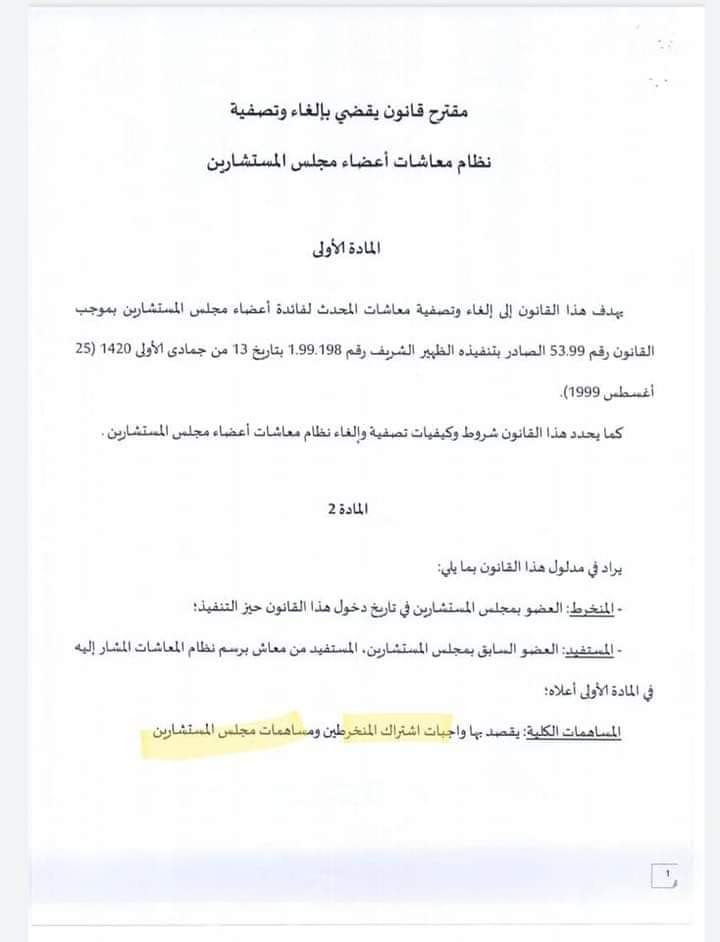 مقترح قانون يقضي بإلغاء وتصفية

نظام معاشات أعضاء مجلس المستشارين

المادة الأولى

يهدف هذا القانون إلى إلغاء وتصفية معاشات المحدث لفائدة أعضاء مجلس المستشارين بموجب القانون رقم 53.99 الصادر بتنفيذه الظهير الشريف رقم 1.99.198 بتاريخ 13 من جمادى الأولى 1420 (25 أغسطس 1999).

كما يحدد هذا القانون شروط وكيفيات تصفية وإلغاء نظام معاشات أعضاء مجلس المستشارين.

المادة 2

يراد في مدلول هذا القانون بما يلي:

- المنخرط: العضو بمجلس المستشارين في تاريخ دخول هذا القانون حيز التنفيذ؛

- المستفيد: العضو السابق بمجلس المستشارين، المستفيد من معاش برسم نظام المعاشات المشار إليه في المادة الأولى أعلاه؛

المساهمات الكلية: يقصد بها واجبات اشتراك المنخرطين ومساهمات مجلس المستشارين

1